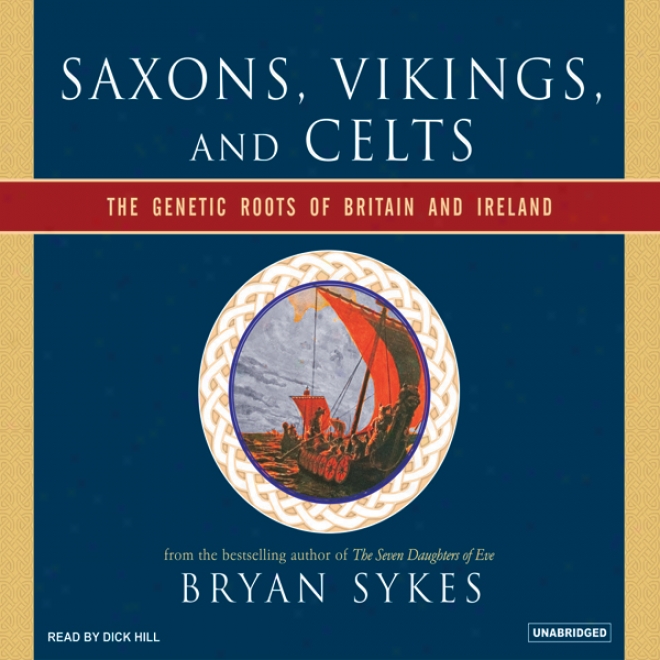 SAXONS, VIKINGS, AND CELTS

THE GENETIC ROOTS OF BRITAIN AND IRELAND

from the bestselling author of The Seven Daughters of Eve

BRYAN SYKES

READ BY DICK HILL

UNABRIDGED